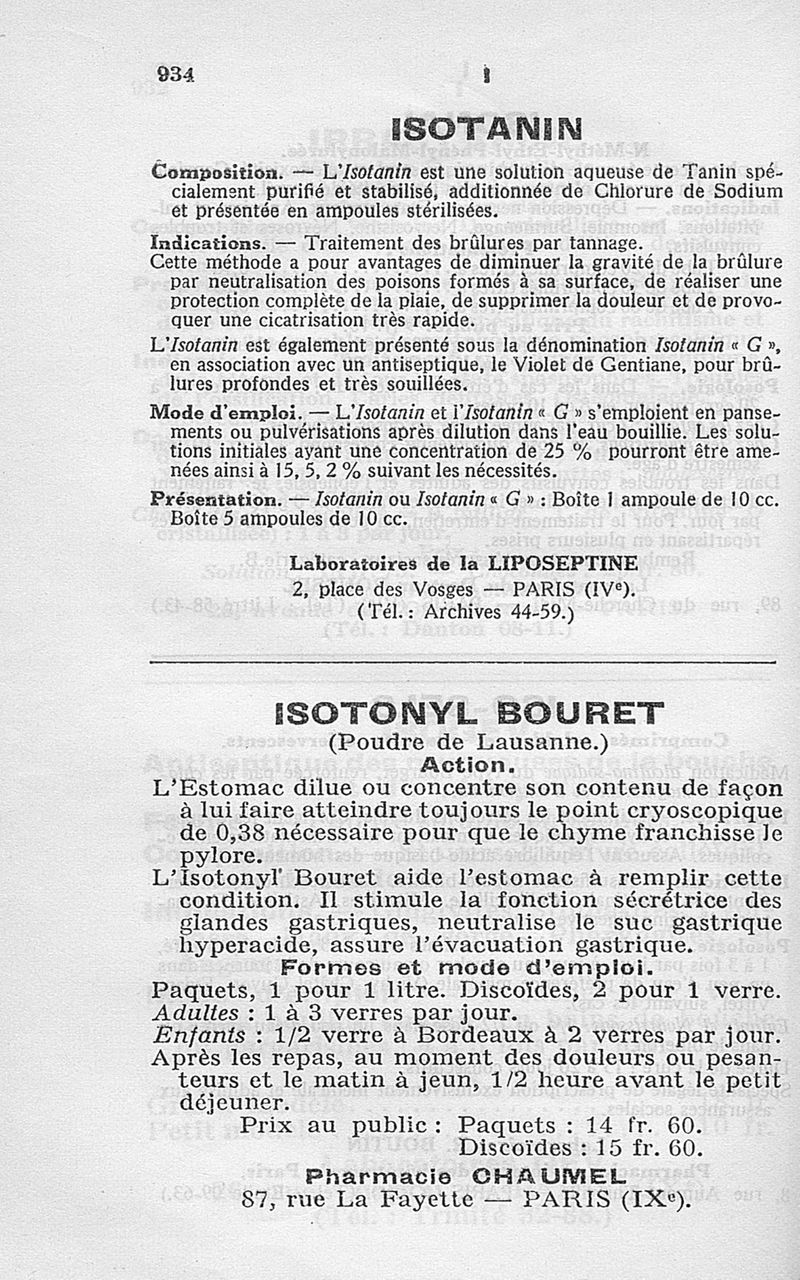 934 I

ISOTANIN

Composition. — L'Isotanin est une solution aqueuse de Tanin spécialement purifié et stabilisé, additionnée de Chlorure de Sodium et présentée en ampoules stérilisées.

Indications. — Traitement des brûlures par tannage.
Cette méthode a pour avantages de diminuer la gravité de la brûlure par neutralisation des poisons formés à sa surface, de réaliser une protection complète de la plaie, de supprimer la douleur et de provoquer une cicatrisation très rapide.
L'Isotanin est également présenté sous la dénomination Isotanin « G », en association avec un antiseptique, le Violet de Gentiane, pour brûlures profondes et très souillées.

Mode d'emploi. — L'Isotanin et l'Isotanin « G » s'emploient en pansements ou pulvérisations après dilution dans l'eau bouillie. Les solutions initiales ayant une concentration de 25 % pourront être amenées ainsi à 15, 5, 2 % suivant les nécessités.

Présentation. — Isotanin ou Isotanin « G » : Boîte 1 ampoule de 10 cc. Boîte 5 ampoules de 10 cc.

Laboratoires de la LIPOSEPTINE
2, place des Vosges — PARIS (IVe).
(Tél. : Archives 44-59.)

ISOTONYL BOURET
(Poudre de Lausanne.)
Action.
L'Estomac dilue ou concentre son contenu de façon à lui faire atteindre toujours le point cryoscopique de 0,38 nécessaire pour que le chyme franchisse le pylore.
L'Isotonyl Bouret aide l'estomac à remplir cette condition. Il stimule la fonction sécrétrice des glandes gastriques, neutralise le suc gastrique hyperacide, assure l'évacuation gastrique.
Formes et mode d'emploi.
Paquets, 1 pour 1 litre. Discoïdes, 2 pour 1 verre.
Adultes : 1 à 3 verres par jour.
Enfants : 1/2 verre à Bordeaux à 2 verres par jour.
Après les repas, au moment des douleurs ou pesanteurs et le matin à jeun, 1/2 heure avant le petit déjeuner.
Prix au public : Paquets : 14 fr. 60.
Discoïdes : 15 fr. 60.
Pharmacie CHAUMEL
87, rue La Fayette — PARIS (IXe).